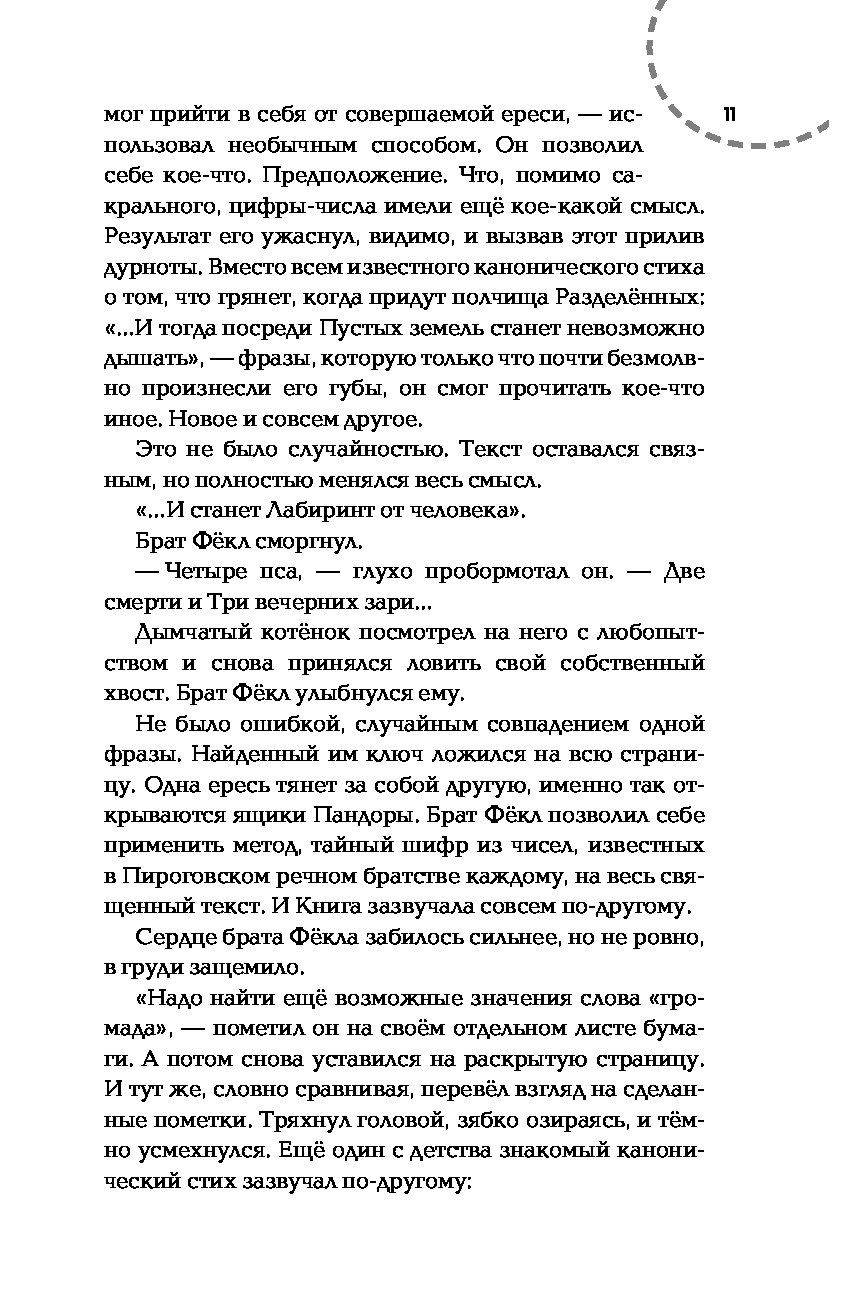 11

мог прийти в себя от совершаемой ереси, — использовал необычным способом. Он позволил себе кое-что. Предположение. Что, помимо сакрального, цифры-числа имели ещё кое-какой смысл. Результат его ужаснул, видимо, и вызвав этот прилив дурноты. Вместо всем известного канонического стиха о том, что грянет, когда придут полчища Разделённых: «...И тогда посреди Пустых земель станет невозможно дышать», — фразы, которую только что почти безмолвно произнесли его губы, он смог прочитать кое-что иное. Новое и совсем другое.

Это не было случайностью. Текст оставался связным, но полностью менялся весь смысл.

«...И станет Лабиринт от человека».

Брат Фёкл сморгнул.

— Четыре пса, — глухо пробормотал он. — Две смерти и Три вечерних зари...

Дымчатый котёнок посмотрел на него с любопытством и снова принялся ловить свой собственный хвост. Брат Фёкл улыбнулся ему.

Не было ошибкой, случайным совпадением одной фразы. Найденный им ключ ложился на всю страницу. Одна ересь тянет за собой другую, именно так открываются ящики Пандоры. Брат Фёкл позволил себе применить метод, тайный шифр из чисел, известных в Пироговском речном братстве каждому, на весь священный текст. И Книга зазвучала совсем по-другому.

Сердце брата Фёкла забилось сильнее, но не ровно, в груди защемило.

«Надо найти ещё возможные значения слова «громада», — пометил он на своём отдельном листе бумаги. А потом снова уставился на раскрытую страницу. И тут же, словно сравнивая, перевёл взгляд на сделанные пометки. Тряхнул головой, зябко озираясь, и тёмно усмехнулся. Ещё один с детства знакомый канонический стих зазвучал по-другому: